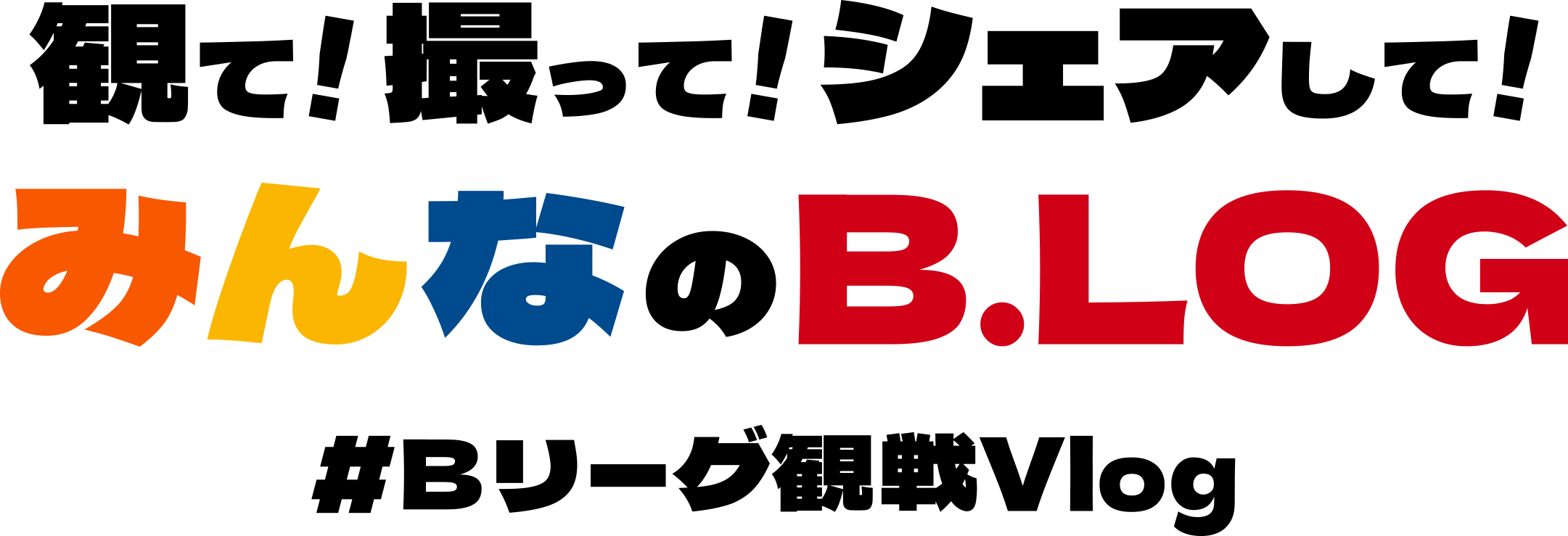 観て！撮って！シェアして！

みんなのB.LOG

#Bリーグ観戦Vlog